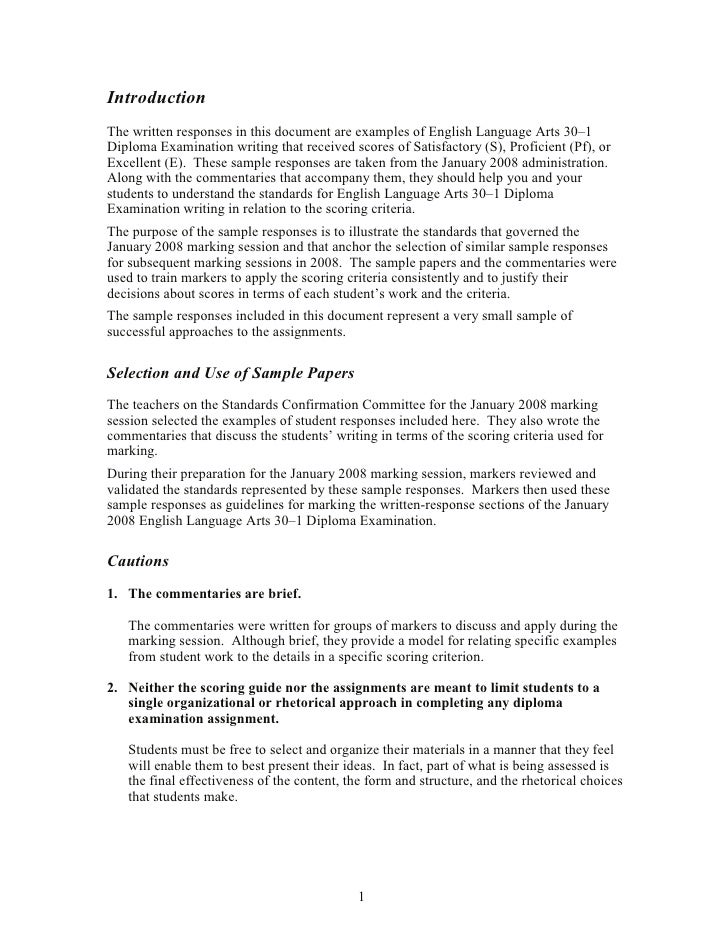 Introduction

The written responses in this document are examples of English Language Arts 30–1 Diploma Examination writing that received scores of Satisfactory (S), Proficient (Pf), or Excellent (E). These sample responses are taken from the January 2008 administration. Along with the commentaries that accompany them, they should help you and your students to understand the standards for English Language Arts 30–1 Diploma Examination writing in relation to the scoring criteria.

The purpose of the sample responses is to illustrate the standards that governed the January 2008 marking session and that anchor the selection of similar sample responses for subsequent marking sessions in 2008. The sample papers and the commentaries were used to train markers to apply the scoring criteria consistently and to justify their decisions about scores in terms of each student's work and the criteria.

The sample responses included in this document represent a very small sample of successful approaches to the assignments.

Selection and Use of Sample Papers

The teachers on the Standards Confirmation Committee for the January 2008 marking session selected the examples of student responses included here. They also wrote the commentaries that discuss the students' writing in terms of the scoring criteria used for marking.

During their preparation for the January 2008 marking session, markers reviewed and validated the standards represented by these sample responses. Markers then used these sample responses as guidelines for marking the written-response sections of the January 2008 English Language Arts 30–1 Diploma Examination.

Cautions

1. The commentaries are brief.

The commentaries were written for groups of markers to discuss and apply during the marking session. Although brief, they provide a model for relating specific examples from student work to the details in a specific scoring criterion.

2. Neither the scoring guide nor the assignments are meant to limit students to a single organizational or rhetorical approach in completing any diploma examination assignment.

Students must be free to select and organize their materials in a manner that they feel will enable them to best present their ideas. In fact, part of what is being assessed is the final effectiveness of the content, the form and structure, and the rhetorical choices that students make.

1